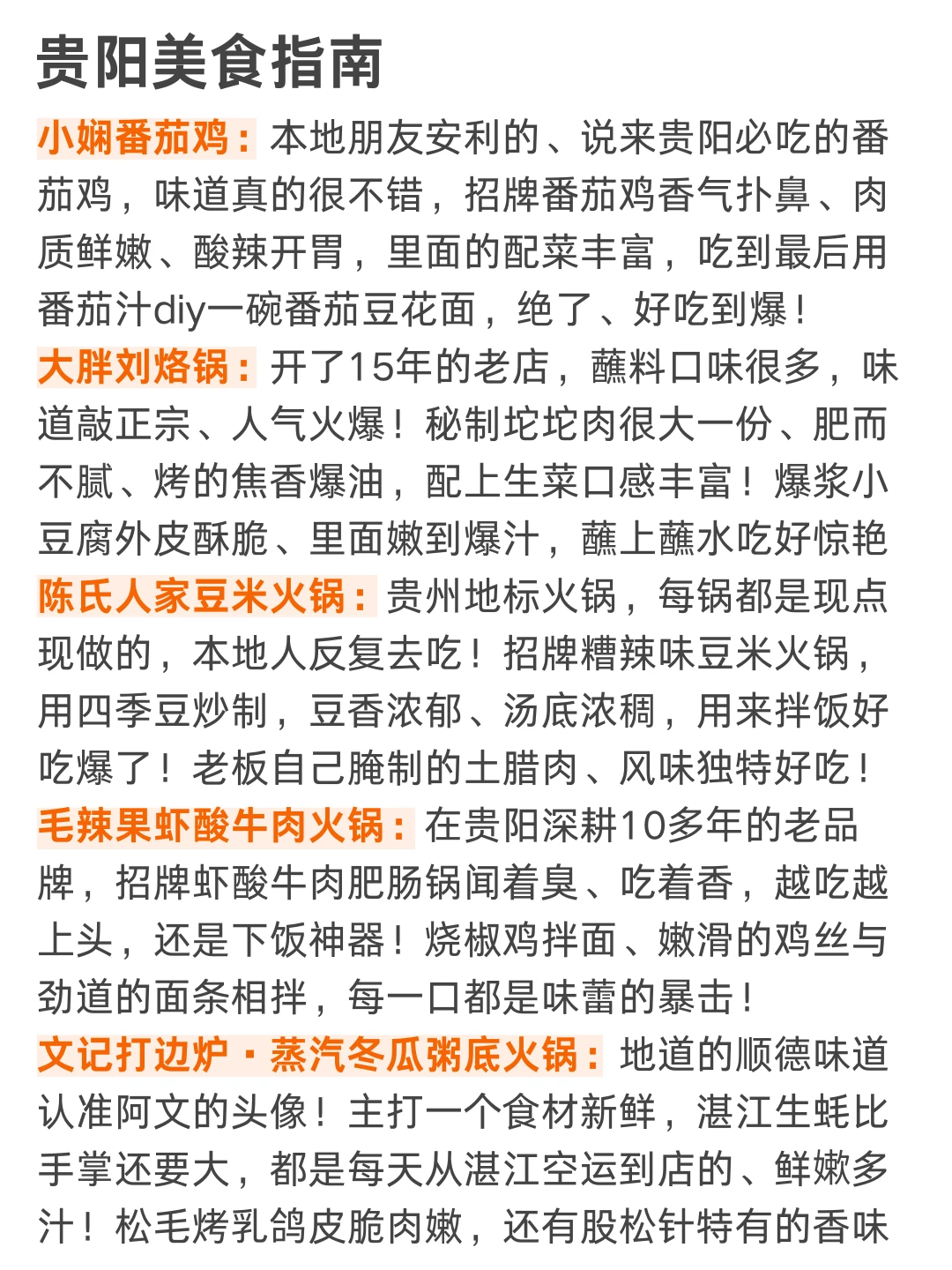 贵阳美食指南

小娴番茄鸡：本地朋友安利的、说来贵阳必吃的番茄鸡，味道真的很不错，招牌番茄鸡香气扑鼻、肉质鲜嫩、酸辣开胃，里面的配菜丰富，吃到最后用番茄汁diy一碗番茄豆花面，绝了、好吃到爆！

大胖刘烙锅：开了15年的老店，蘸料口味很多，味道敲正宗、人气火爆！秘制坨坨肉很大一份、肥而不腻、烤的焦香爆油，配上生菜口感丰富！爆浆小豆腐外皮酥脆、里面嫩到爆汁，蘸上蘸水吃好惊艳

陈氏人家豆米火锅：贵州地标火锅，每锅都是现点现做的，本地人反复去吃！招牌糟辣味豆米火锅，用四季豆炒制，豆香浓郁、汤底浓稠，用来拌饭好吃爆了！老板自己腌制的土腊肉、风味独特好吃！

毛辣果虾酸牛肉火锅：在贵阳深耕10多年的老品牌，招牌虾酸牛肉肥肠锅闻着臭、吃着香，越吃越上头，还是下饭神器！烧椒鸡拌面、嫩滑的鸡丝与劲道的面条相拌，每一口都是味蕾的暴击！

文记打边炉·蒸汽冬瓜粥底火锅：地道的顺德味道认准阿文的头像！主打一个食材新鲜，湛江生蚝比手掌还要大，都是每天从湛江空运到店的、鲜嫩多汁！松毛烤乳鸽皮脆肉嫩，还有股松针特有的香味